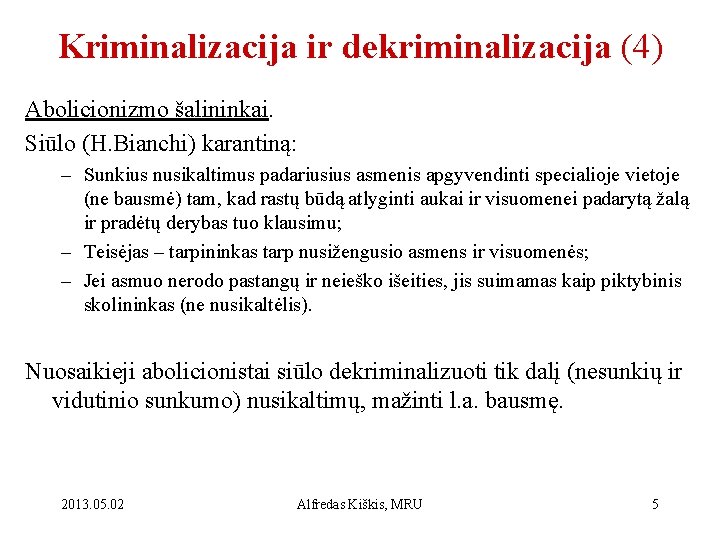 Kriminalizacija ir dekriminalizacija (4)

Abolicionizmo šalininkai.

Siūlo (H.Bianchi) karantiną:

– Sunkius nusikaltimus padariusius asmenis apgyvendinti specialioje vietoje (ne bausmė) tam, kad rastų būdą atlyginti aukai ir visuomenei padarytą žalą ir pradėtų derybas tuo klausimu;
– Teisėjas – tarpininkas tarp nusižengusio asmens ir visuomenės;
– Jei asmuo nerodo pastangų ir neieško išeities, jis suimamas kaip piktybinis skolininkas (ne nusikaltėlis).

Nuosaikieji abolicionistai siūlo dekriminalizuoti tik dalį (nesunkių ir vidutinio sunkumo) nusikaltimų, mažinti l.a. bausmę.

2013.05.02 Alfredas Kiškis, MRU 5